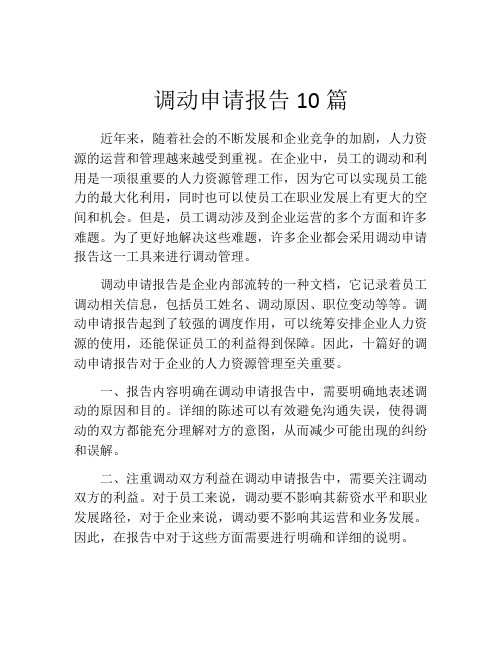 调动申请报告 10 篇

近年来，随着社会的不断发展和企业竞争的加剧，人力资源的运营和管理越来越受到重视。在企业中，员工的调动和利用是一项很重要的人力资源管理工作，因为它可以实现员工能力的最大化利用，同时也可以使员工在职业发展上有更大的空间和机会。但是，员工调动涉及到企业运营的多个方面和许多难题。为了更好地解决这些难题，许多企业都会采用调动申请报告这一工具来进行调动管理。

调动申请报告是企业内部流转的一种文档，它记录着员工调动相关信息，包括员工姓名、调动原因、职位变动等等。调动申请报告起到了较强的调度作用，可以统筹安排企业人力资源的使用，还能保证员工的利益得到保障。因此，十篇好的调动申请报告对于企业的人力资源管理至关重要。

一、报告内容明确在调动申请报告中，需要明确地表述调动的原因和目的。详细的陈述可以有效避免沟通失误，使得调动的双方都能充分理解对方的意图，从而减少可能出现的纠纷和误解。

二、注重调动双方利益在调动申请报告中，需要关注调动双方的利益。对于员工来说，调动要不影响其薪资水平和职业发展路径，对于企业来说，调动要不影响其运营和业务发展。因此，在报告中对于这些方面需要进行明确和详细的说明。